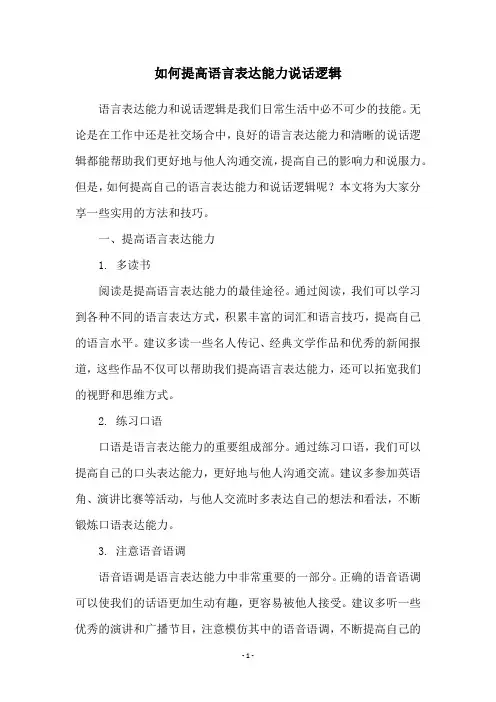 如何提高语言表达能力说话逻辑

语言表达能力和说话逻辑是我们日常生活中必不可少的技能。无论是在工作中还是社交场合中，良好的语言表达能力和清晰的说话逻辑都能帮助我们更好地与他人沟通交流，提高自己的影响力和说服力。但是，如何提高自己的语言表达能力和说话逻辑呢？本文将为大家分享一些实用的方法和技巧。

一、提高语言表达能力

1. 多读书

阅读是提高语言表达能力的最佳途径。通过阅读，我们可以学习到各种不同的语言表达方式，积累丰富的词汇和语言技巧，提高自己的语言水平。建议多读一些名人传记、经典文学作品和优秀的新闻报道，这些作品不仅可以帮助我们提高语言表达能力，还可以拓宽我们的视野和思维方式。

2. 练习口语

口语是语言表达能力的重要组成部分。通过练习口语，我们可以提高自己的口头表达能力，更好地与他人沟通交流。建议多参加英语角、演讲比赛等活动，与他人交流时多表达自己的想法和看法，不断锻炼口语表达能力。

3. 注意语音语调

语音语调是语言表达能力中非常重要的一部分。正确的语音语调可以使我们的话语更加生动有趣，更容易被他人接受。建议多听一些优秀的演讲和广播节目，注意模仿其中的语音语调，不断提高自己的

- 1 -